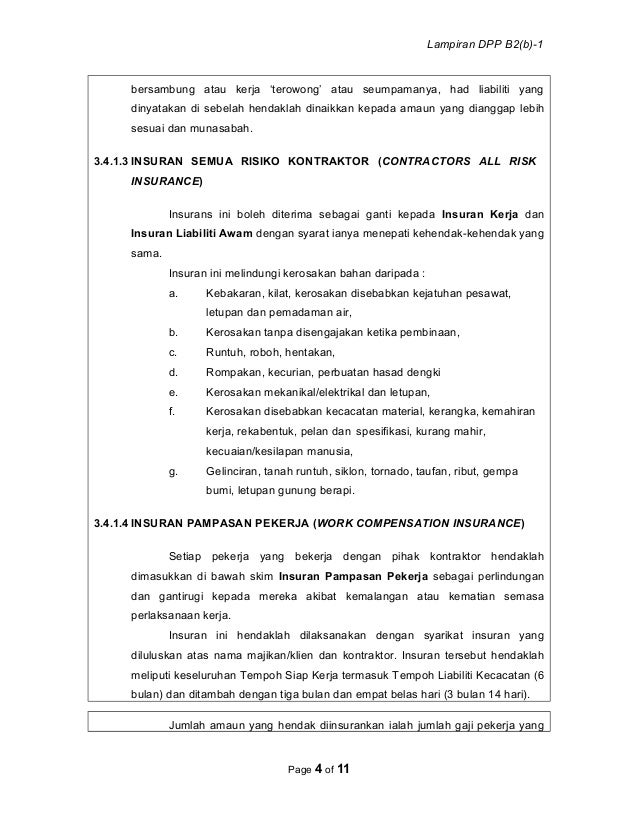 Lampiran DPP B2(b)-1

bersambung atau kerja 'terowong' atau seumpamanya, had liabiliti yang dinyatakan di sebelah hendaklah dinaikkan kepada amaun yang dianggap lebih sesuai dan munasabah.

3.4.1.3 INSURAN SEMUA RISIKO KONTRAKTOR (CONTRACTORS ALL RISK INSURANCE)

Insurans ini boleh diterima sebagai ganti kepada Insuran Kerja dan Insuran Liabiliti Awam dengan syarat ianya menepati kehendak-kehendak yang sama.

Insuran ini melindungi kerosakan bahan daripada :

a. Kebakaran, kilat, kerosakan disebabkan kejatuhan pesawat, letupan dan pemadaman air,

b. Kerosakan tanpa disengajakan ketika pembinaan,

c. Runtuh, roboh, hentakan,

d. Rompakan, kecurian, perbuatan hasad dengki

e. Kerosakan mekanikal/elektrikal dan letupan,

f. Kerosakan disebabkan kecacatan material, kerangka, kemahiran kerja, rekabentuk, pelan dan spesifikasi, kurang mahir, kecuaian/kesilapan manusia,

g. Gelinciran, tanah runtuh, siklon, tornado, taufan, ribut, gempa bumi, letupan gunung berapi.

3.4.1.4 INSURAN PAMPASAN PEKERJA (WORK COMPENSATION INSURANCE)

Setiap pekerja yang bekerja dengan pihak kontraktor hendaklah dimasukkan di bawah skim Insuran Pampasan Pekerja sebagai perlindungan dan gantirugi kepada mereka akibat kemalangan atau kematian semasa perlaksanaan kerja.

Insuran ini hendaklah dilaksanakan dengan syarikat insuran yang diluluskan atas nama majikan/klien dan kontraktor. Insuran tersebut hendaklah meliputi keseluruhan Tempoh Siap Kerja termasuk Tempoh Liabiliti Kecacatan (6 bulan) dan ditambah dengan tiga bulan dan empat belas hari (3 bulan 14 hari).

Jumlah amaun yang hendak diinsurankan ialah jumlah gaji pekerja yang

Page 4 of 11